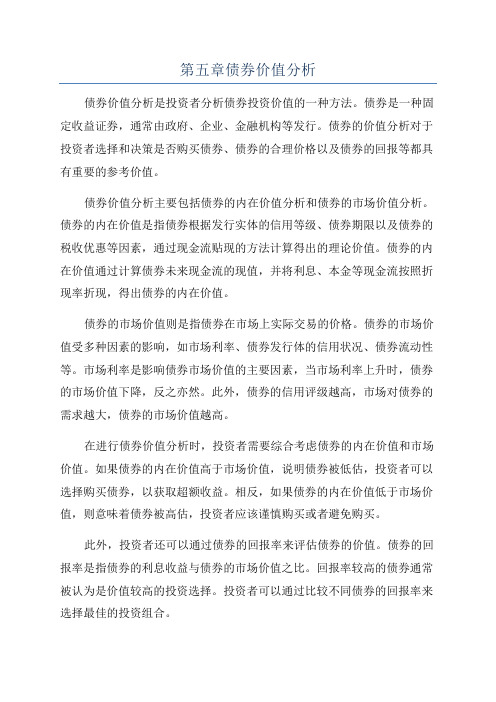 第五章债券价值分析

债券价值分析是投资者分析债券投资价值的一种方法。债券是一种固定收益证券，通常由政府、企业、金融机构等发行。债券的价值分析对于投资者选择和决策是否购买债券、债券的合理价格以及债券的回报等都具有重要的参考价值。

债券价值分析主要包括债券的内在价值分析和债券的市场价值分析。债券的内在价值是指债券根据发行实体的信用等级、债券期限以及债券的税收优惠等因素，通过现金流贴现的方法计算得出的理论价值。债券的内在价值通过计算债券未来现金流的现值，并将利息、本金等现金流按照折现率折现，得出债券的内在价值。

债券的市场价值则是指债券在市场上实际交易的价格。债券的市场价值受多种因素的影响，如市场利率、债券发行体的信用状况、债券流动性等。市场利率是影响债券市场价值的主要因素，当市场利率上升时，债券的市场价值下降，反之亦然。此外，债券的信用评级越高，市场对债券的需求越大，债券的市场价值越高。

在进行债券价值分析时，投资者需要综合考虑债券的内在价值和市场价值。如果债券的内在价值高于市场价值，说明债券被低估，投资者可以选择购买债券，以获取超额收益。相反，如果债券的内在价值低于市场价值，则意味着债券被高估，投资者应该谨慎购买或者避免购买。

此外，投资者还可以通过债券的回报率来评估债券的价值。债券的回报率是指债券的利息收益与债券的市场价值之比。回报率较高的债券通常被认为是价值较高的投资选择。投资者可以通过比较不同债券的回报率来选择最佳的投资组合。